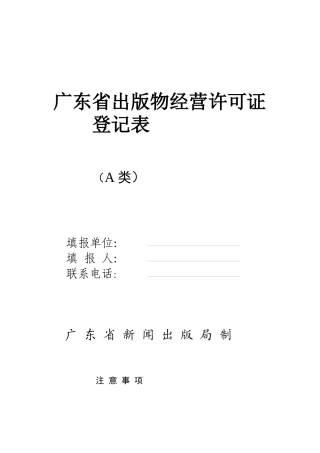 广东省出版物经营许可证登记表

（A 类）

填报单位：
填 报 人：
联系电话：

广 东 省 新 闻 出 版 局 制

注 意 事 项